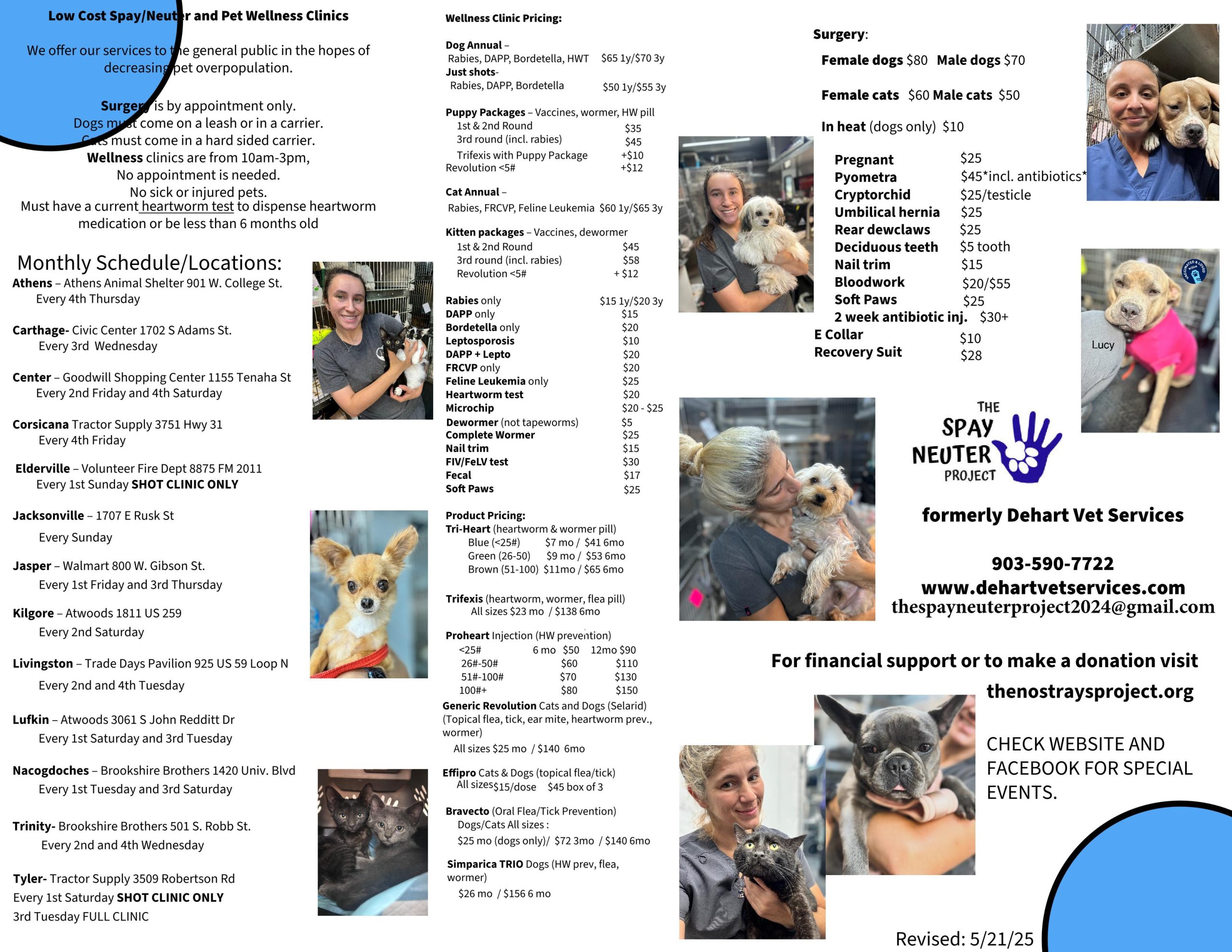 Low Cost Spay/Neuter and Pet Wellness Clinics

We offer our services to the general public in the hopes of decreasing pet overpopulation.

Surgery is by appointment only.
Dogs must come on a leash or in a carrier.
Cats must come in a hard sided carrier.
Wellness clinics are from 10am-3pm,
No appointment is needed.
No sick or injured pets.
Must have a current heartworm test to dispense heartworm medication or be less than 6 months old

Monthly Schedule/Locations:
Athens – Athens Animal Shelter 901 W. College St.
Every 4th Thursday

Carthage- Civic Center 1702 S Adams St.
Every 3rd Wednesday

Center – Goodwill Shopping Center 1155 Tenaha St
Every 2nd Friday and 4th Saturday

Corsicana Tractor Supply 3751 Hwy 31
Every 4th Friday

Elderville – Volunteer Fire Dept 8875 FM 2011
Every 1st Sunday SHOT CLINIC ONLY

Jacksonville – 1707 E Rusk St
Every Sunday

Jasper – Walmart 800 W. Gibson St.
Every 1st Friday and 3rd Thursday

Kilgore – Atwoods 1811 US 259
Every 2nd Saturday

Livingston – Trade Days Pavilion 925 US 59 Loop N
Every 2nd and 4th Tuesday

Lufkin – Atwoods 3061 S John Redditt Dr
Every 1st Saturday and 3rd Tuesday

Nacogdoches – Brookshire Brothers 1420 Univ. Blvd
Every 1st Tuesday and 3rd Saturday

Trinity- Brookshire Brothers 501 S. Robb St.
Every 2nd and 4th Wednesday

Tyler- Tractor Supply 3509 Robertson Rd
Every 1st Saturday SHOT CLINIC ONLY
3rd Tuesday FULL CLINIC

Wellness Clinic Pricing:

Dog Annual –
Rabies, DAPP, Bordetella, HWT $65 1y/$70 3y
Just shots-
Rabies, DAPP, Bordetella $50 1y/$55 3y

Puppy Packages – Vaccines, wormer, HW pill
1st & 2nd Round $35
3rd round (incl. rabies) $45
Trifexis with Puppy Package +$10
Revolution <5# +$12

Cat Annual –
Rabies, FRCVP, Feline Leukemia $60 1y/$65 3y

Kitten packages – Vaccines, dewormer
1st & 2nd Round $45
3rd round (incl. rabies) $58
Revolution <5# + $12

Rabies only $15 1y/$20 3y
DAPP only $15
Bordetella only $20
Leptosporosis $10
DAPP + Lepto $20
FRCVP only $20
Feline Leukemia only $25
Heartworm test $20
Microchip $20 - $25
Dewormer (not tapeworms) $5
Complete Wormer $25
Nail trim $15
FIV/FeLV test $30
Fecal $17
Soft Paws $25

Product Pricing:
Tri-Heart (heartworm & wormer pill)
Blue (<25#) $7 mo / $41 6mo
Green (26-50) $9 mo / $53 6mo
Brown (51-100) $11mo / $65 6mo

Trifexis (heartworm, wormer, flea pill)
All sizes $23 mo / $138 6mo

Proheart Injection (HW prevention)
<25# 6 mo $50 12mo $90
26#-50# $60 $110
51#-100# $70 $130
100#+ $80 $150
Generic Revolution Cats and Dogs (Selarid)
(Topical flea, tick, ear mite, heartworm prev., wormer)
All sizes $25 mo / $140 6mo

Effipro Cats & Dogs (topical flea/tick)
All sizes $15/dose $45 box of 3

Bravecto (Oral Flea/Tick Prevention)
Dogs/Cats All sizes :
$25 mo (dogs only)/ $72 3mo / $140 6mo

Simparica TRIO Dogs (HW prev, flea, wormer)
$26 mo / $156 6 mo

Surgery:
Female dogs $80 Male dogs $70

Female cats $60 Male cats $50

In heat (dogs only) $10

Pregnant $25
Pyometra $45*incl. antibiotics*
Cryptorchid $25/testicle
Umbilical hernia $25
Rear dewclaws $25
Deciduous teeth $5 tooth
Nail trim $15
Bloodwork $20/$55
Soft Paws $25
2 week antibiotic inj. $30+
E Collar $10
Recovery Suit $28

Lucy

THE SPAY NEUTER PROJECT

formerly Dehart Vet Services

903-590-7722
www.dehartvetservices.com
thespayneuterproject2024@gmail.com

For financial support or to make a donation visit
thenostraysproject.org

CHECK WEBSITE AND FACEBOOK FOR SPECIAL EVENTS.

Revised: 5/21/25